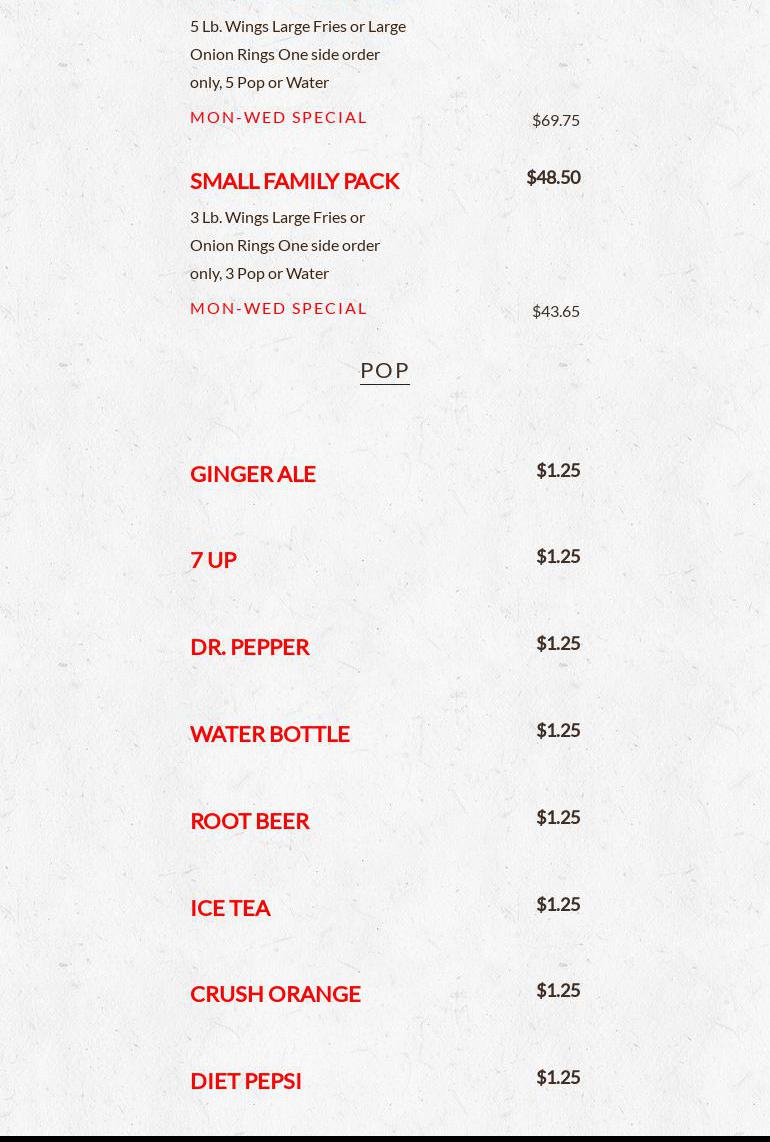 5 Lb. Wings Large Fries or Large Onion Rings One side order only, 5 Pop or Water

MON-WED SPECIAL $69.75

SMALL FAMILY PACK $48.50

3 Lb. Wings Large Fries or Onion Rings One side order only, 3 Pop or Water

MON-WED SPECIAL $43.65

POP

GINGER ALE $1.25

7 UP $1.25

DR. PEPPER $1.25

WATER BOTTLE $1.25

ROOT BEER $1.25

ICE TEA $1.25

CRUSH ORANGE $1.25

DIET PEPSI $1.25